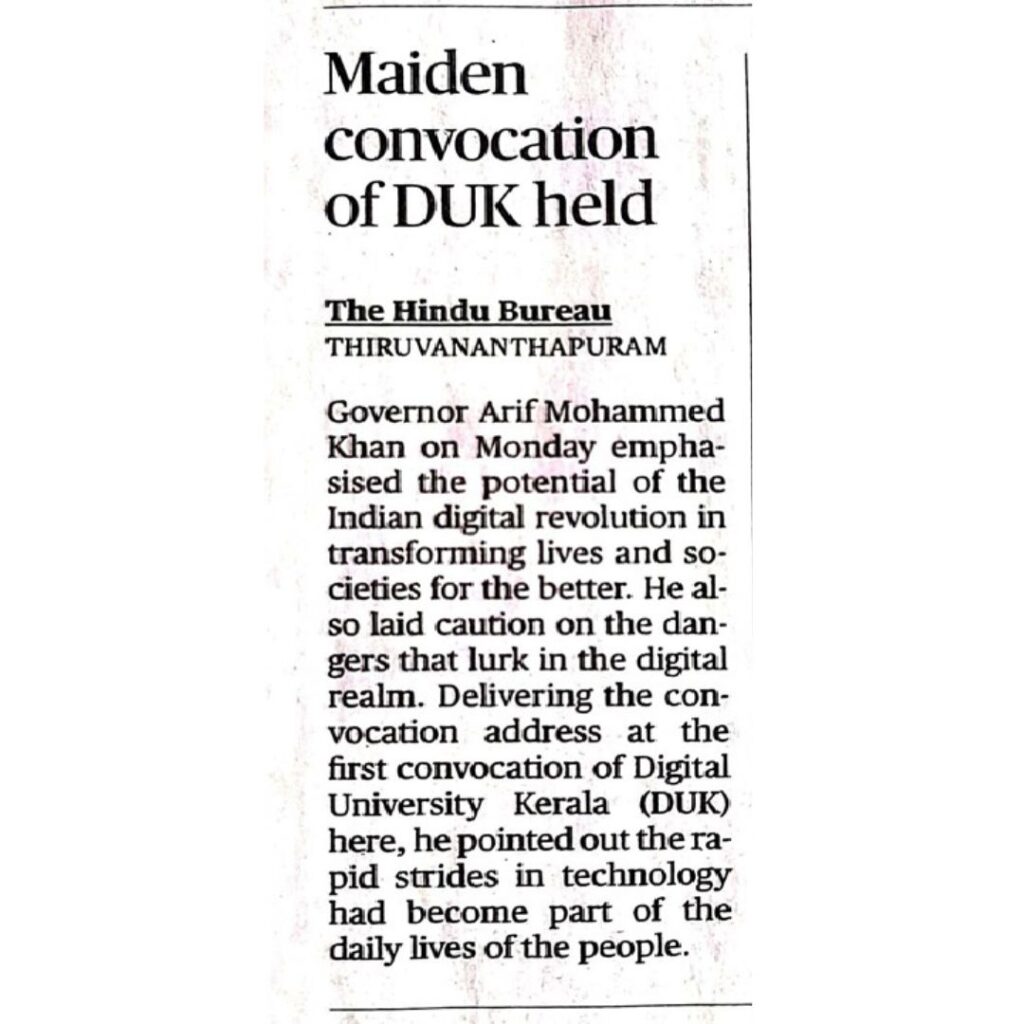 Maiden convocation of DUK held

The Hindu Bureau
THIRUVANANTHAPURAM

Governor Arif Mohammed Khan on Monday emphasised the potential of the Indian digital revolution in transforming lives and societies for the better. He also laid caution on the dangers that lurk in the digital realm. Delivering the convocation address at the first convocation of Digital University Kerala (DUK) here, he pointed out the rapid strides in technology had become part of the daily lives of the people.